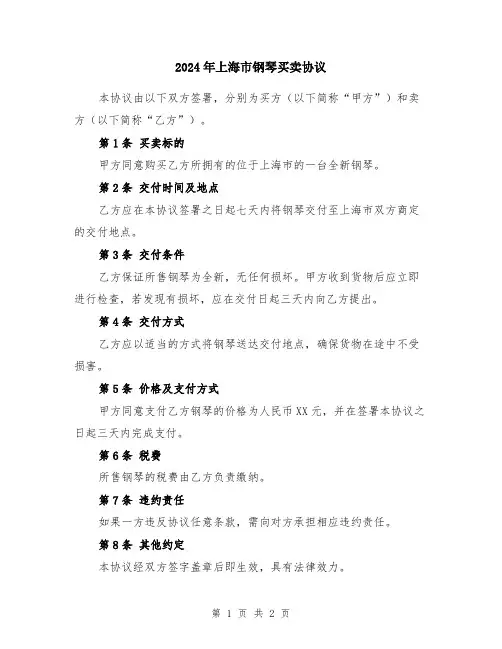 2024年上海市钢琴买卖协议

本协议由以下双方签署，分别为买方（以下简称“甲方”）和卖方（以下简称“乙方”）。

第1条 买卖标的

甲方同意购买乙方所拥有的位于上海市的一台全新钢琴。

第2条 交付时间及地点

乙方应在本协议签署之日起七天内将钢琴交付至上海市双方商定的交付地点。

第3条 交付条件

乙方保证所售钢琴为全新，无任何损坏。甲方收到货物后应立即进行检查，若发现有损坏，应在交付日起三天内向乙方提出。

第4条 交付方式

乙方应以适当的方式将钢琴送达交付地点，确保货物在途中不受损害。

第5条 价格及支付方式

甲方同意支付乙方钢琴的价格为人民币XX元，并在签署本协议之日起三天内完成支付。

第6条 税费

所售钢琴的税费由乙方负责缴纳。

第7条 违约责任

如果一方违反协议任意条款，需向对方承担相应违约责任。

第8条 其他约定

本协议经双方签字盖章后即生效，具有法律效力。

第 1 页 共 2 页